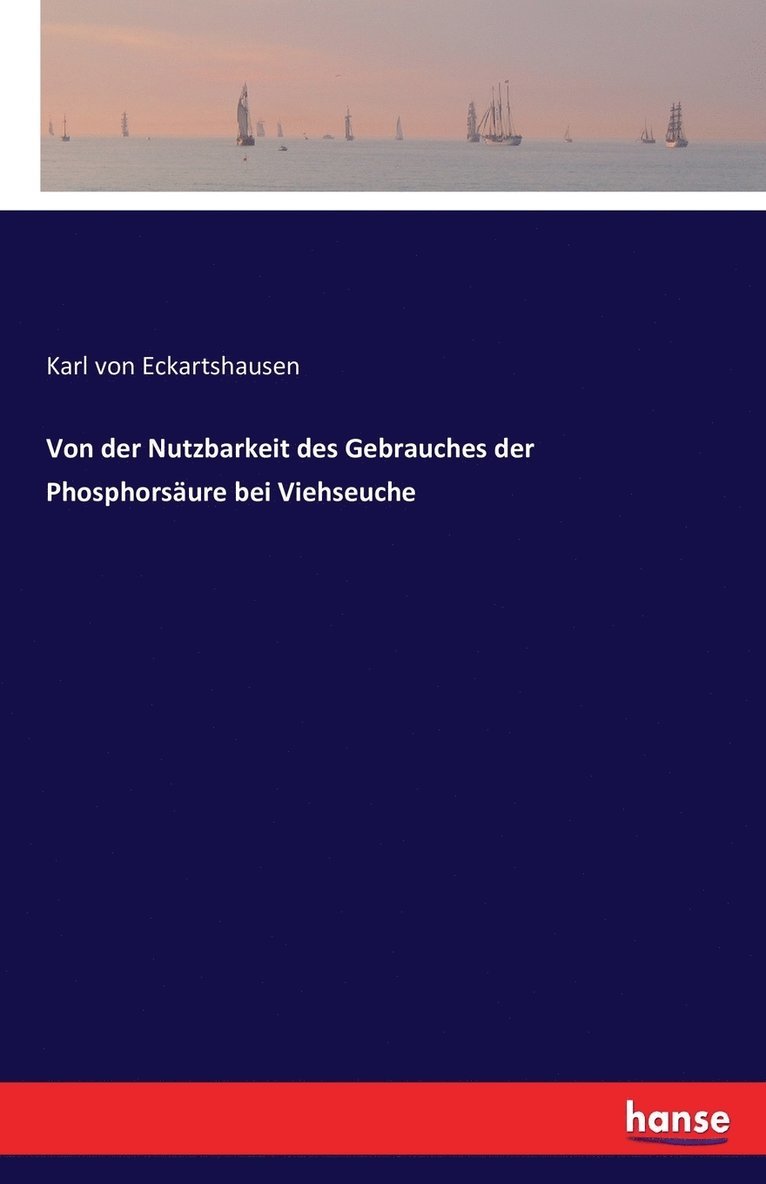 Karl von Eckartshausen

Von der Nutzbarkeit des Gebrauches der Phosphorsäure bei Viehseuche

hanse